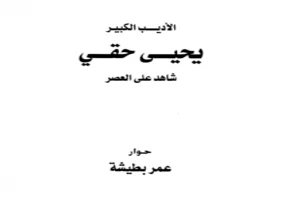 الأديب الكبير

يحيى حقي

شاهد على العصر

حوار

عمر بطيشة